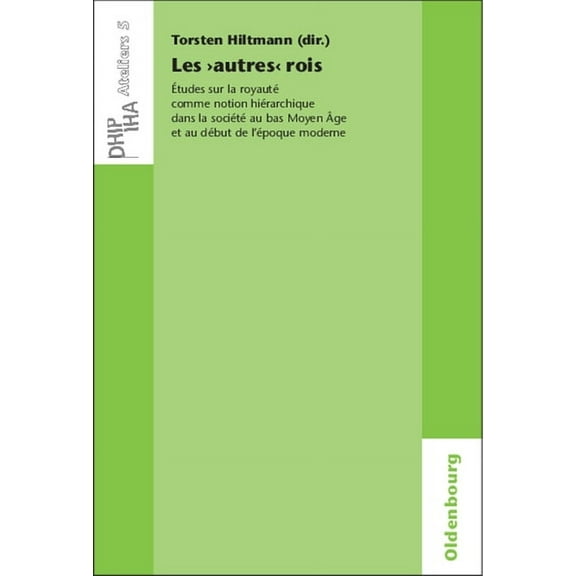 DHIP IHA Ateliers 5

Torsten Hiltmann (dir.)

Les ›autres‹ rois

Études sur la royauté comme notion hiérarchique dans la société au bas Moyen Âge et au début de l'époque moderne

Oldenbourg